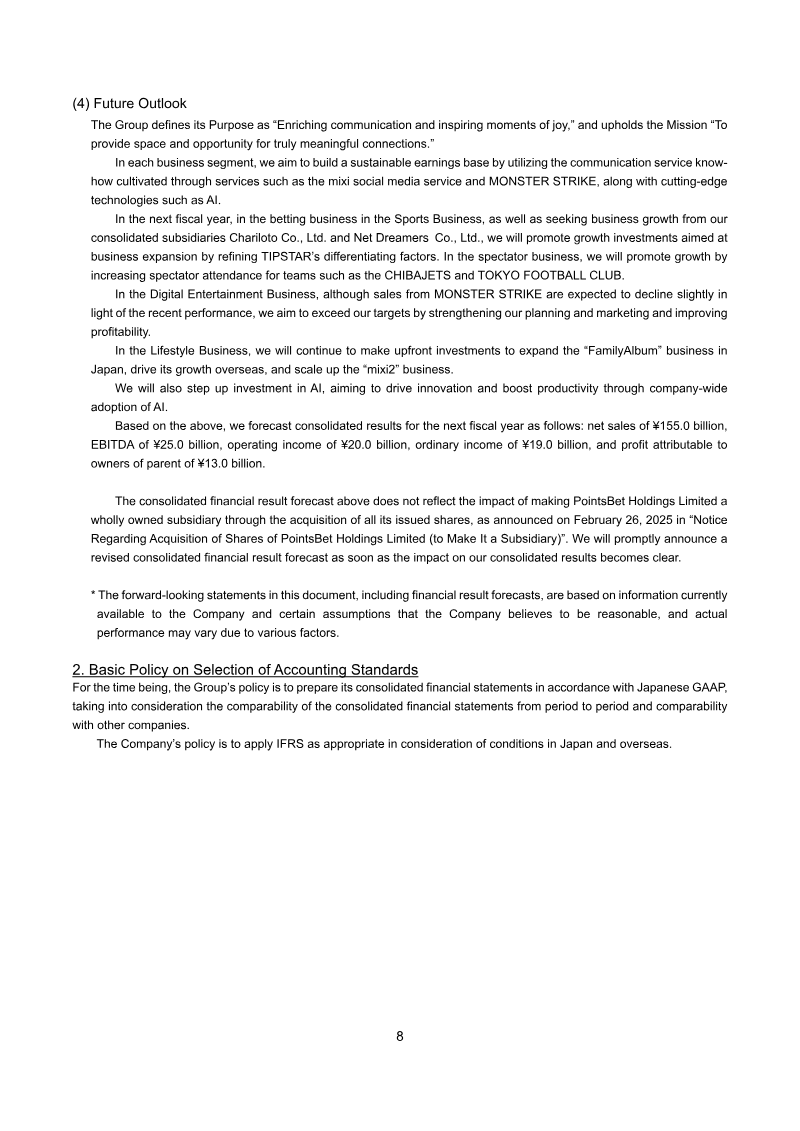 (4) Future Outlook

The Group defines its Purpose as “Enriching communication and inspiring moments of joy,” and upholds the Mission “To provide space and opportunity for truly meaningful connections.”

In each business segment, we aim to build a sustainable earnings base by utilizing the communication service know-how cultivated through services such as the mixi social media service and MONSTER STRIKE, along with cutting-edge technologies such as AI.

In the next fiscal year, in the betting business in the Sports Business, as well as seeking business growth from our consolidated subsidiaries Chariloto Co., Ltd. and Net Dreamers Co., Ltd., we will promote growth investments aimed at business expansion by refining TIPSTAR’s differentiating factors. In the spectator business, we will promote growth by increasing spectator attendance for teams such as the CHIBAJETS and TOKYO FOOTBALL CLUB.

In the Digital Entertainment Business, although sales from MONSTER STRIKE are expected to decline slightly in light of the recent performance, we aim to exceed our targets by strengthening our planning and marketing and improving profitability.

In the Lifestyle Business, we will continue to make upfront investments to expand the “FamilyAlbum” business in Japan, drive its growth overseas, and scale up the “mixi2” business.

We will also step up investment in AI, aiming to drive innovation and boost productivity through company-wide adoption of AI.

Based on the above, we forecast consolidated results for the next fiscal year as follows: net sales of ¥155.0 billion, EBITDA of ¥25.0 billion, operating income of ¥20.0 billion, ordinary income of ¥19.0 billion, and profit attributable to owners of parent of ¥13.0 billion.

The consolidated financial result forecast above does not reflect the impact of making PointsBet Holdings Limited a wholly owned subsidiary through the acquisition of all its issued shares, as announced on February 26, 2025 in “Notice Regarding Acquisition of Shares of PointsBet Holdings Limited (to Make It a Subsidiary)”. We will promptly announce a revised consolidated financial result forecast as soon as the impact on our consolidated results becomes clear.

* The forward-looking statements in this document, including financial result forecasts, are based on information currently available to the Company and certain assumptions that the Company believes to be reasonable, and actual performance may vary due to various factors.

2. Basic Policy on Selection of Accounting Standards

For the time being, the Group’s policy is to prepare its consolidated financial statements in accordance with Japanese GAAP, taking into consideration the comparability of the consolidated financial statements from period to period and comparability with other companies.

The Company’s policy is to apply IFRS as appropriate in consideration of conditions in Japan and overseas.

8